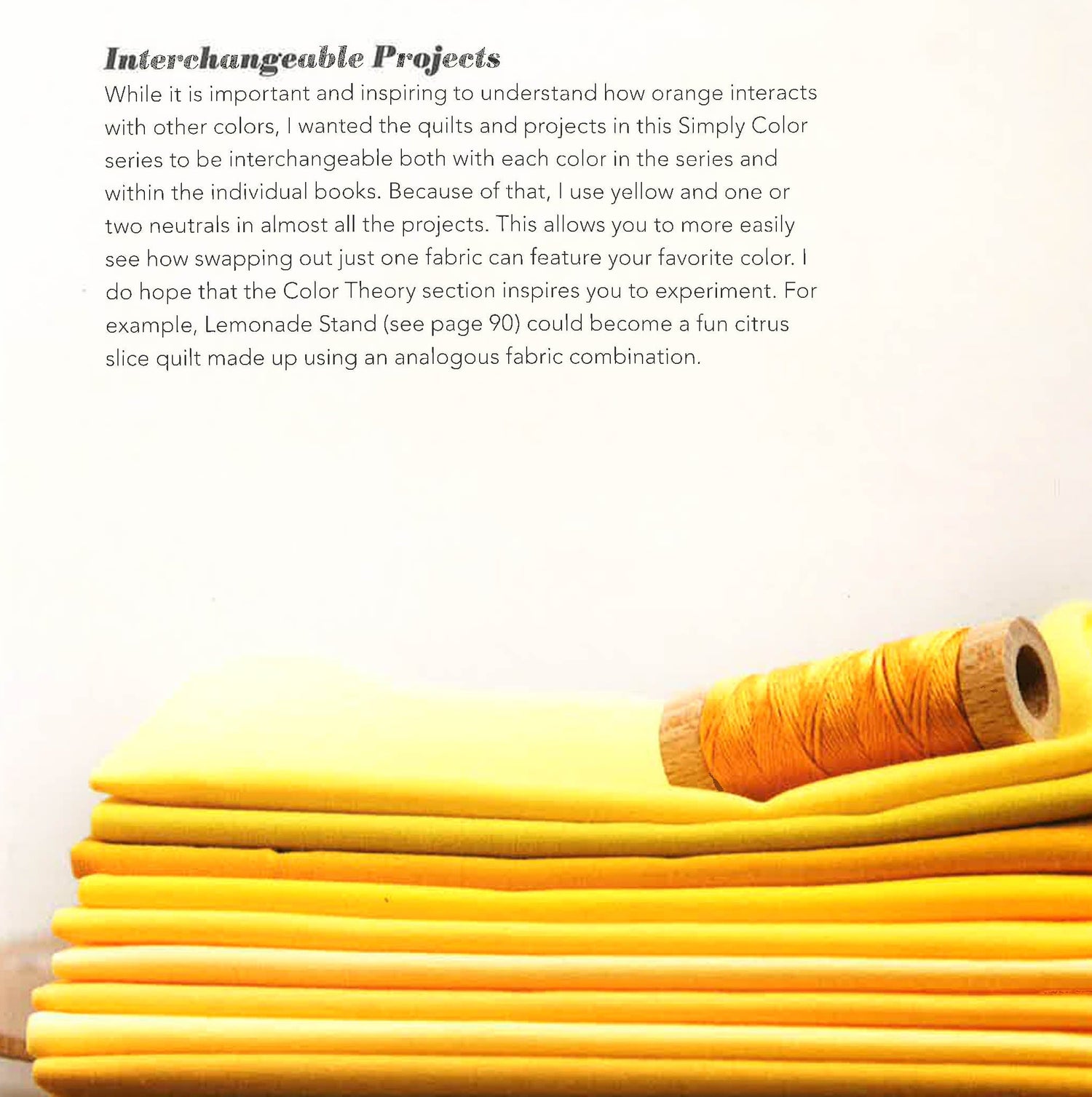 Interchangeable Projects

While it is important and inspiring to understand how orange interacts with other colors, I wanted the quilts and projects in this Simply Color series to be interchangeable both with each color in the series and within the individual books. Because of that, I use yellow and one or two neutrals in almost all the projects. This allows you to more easily see how swapping out just one fabric can feature your favorite color. I do hope that the Color Theory section inspires you to experiment. For example, Lemonade Stand (see page 90) could become a fun citrus slice quilt made up using an analogous fabric combination.